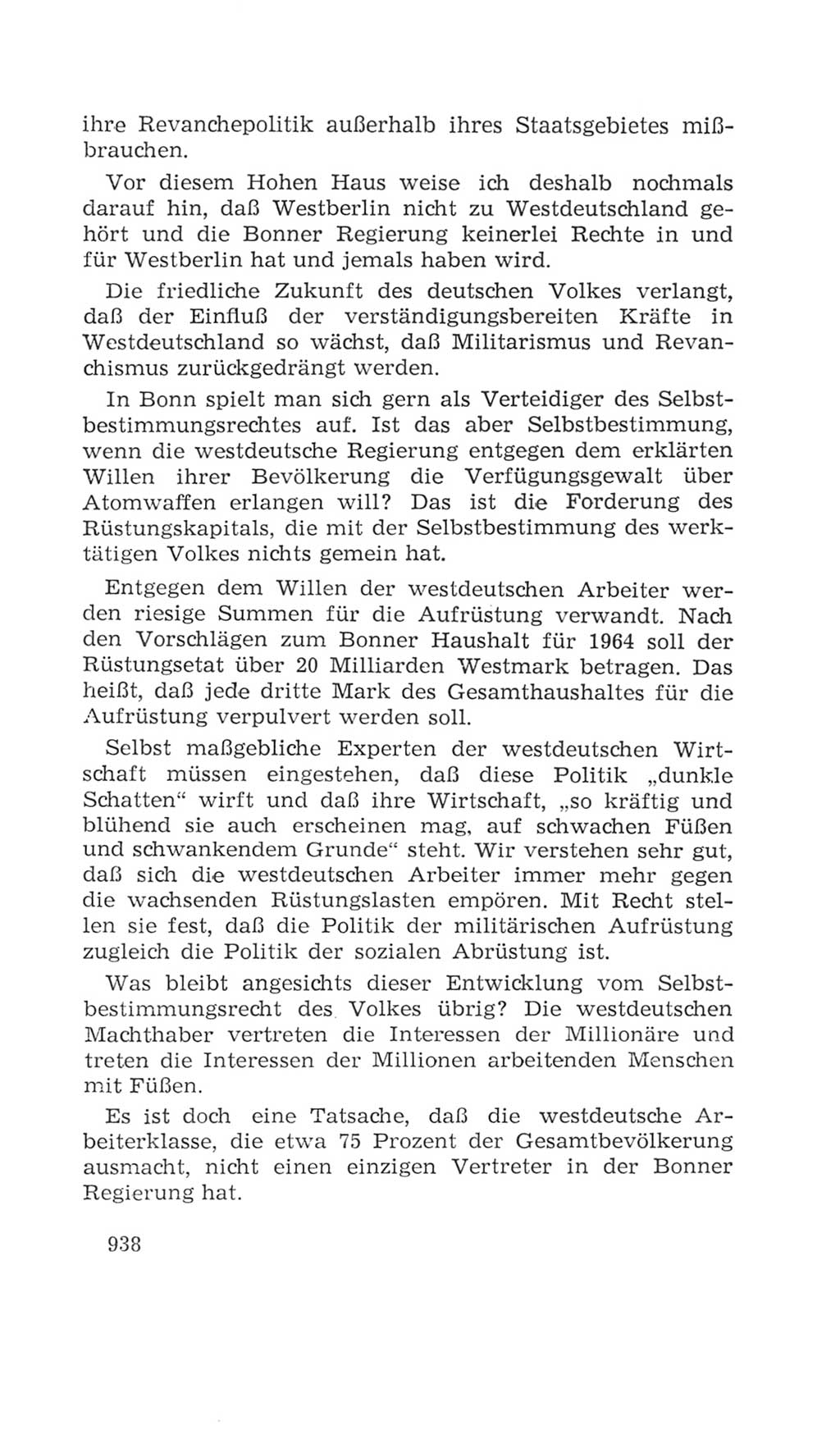 ihre Revanchepolitik außerhalb ihres Staatsgebietes mißbrauchen.

Vor diesem Hohen Haus weise ich deshalb nochmals darauf hin, daß Westberlin nicht zu Westdeutschland gehört und die Bonner Regierung keinerlei Rechte in und für Westberlin hat und jemals haben wird.

Die friedliche Zukunft des deutschen Volkes verlangt, daß der Einfluß der verständigungsbereiten Kräfte in Westdeutschland so wächst, daß Militarismus und Revanchismus zurückgedrängt werden.

In Bonn spielt man sich gern als Verteidiger des Selbstbestimmungsrechtes auf. Ist das aber Selbstbestimmung, wenn die westdeutsche Regierung entgegen dem erklärten Willen ihrer Bevölkerung die Verfügungsgewalt über Atomwaffen erlangen will? Das ist die Forderung des Rüstungskapitals, die mit der Selbstbestimmung des werktätigen Volkes nichts gemein hat.

Entgegen dem Willen der westdeutschen Arbeiter werden riesige Summen für die Aufrüstung verwandt. Nach den Vorschlägen zum Bonner Haushalt für 1964 soll der Rüstungsetat über 20 Milliarden Westmark betragen. Das heißt, daß jede dritte Mark des Gesamthaushaltes für die Aufrüstung verpulvert werden soll.

Selbst maßgebliche Experten der westdeutschen Wirtschaft müssen eingestehen, daß diese Politik „dunkle Schatten“ wirft und daß ihre Wirtschaft, „so kräftig und blühend sie auch erscheinen mag, auf schwachen Füßen und schwankendem Grunde“ steht. Wir verstehen sehr gut, daß sich die westdeutschen Arbeiter immer mehr gegen die wachsenden Rüstungslasten empören. Mit Recht stellen sie fest, daß die Politik der militärischen Aufrüstung zugleich die Politik der sozialen Abrüstung ist.

Was bleibt angesichts dieser Entwicklung vom Selbstbestimmungsrecht des Volkes übrig? Die westdeutschen Machthaber vertreten die Interessen der Millionäre und treten die Interessen der Millionen arbeitenden Menschen mit Füßen.

Es ist doch eine Tatsache, daß die westdeutsche Arbeiterklasse, die etwa 75 Prozent der Gesamtbevölkerung ausmacht, nicht einen einzigen Vertreter in der Bonner Regierung hat.

938